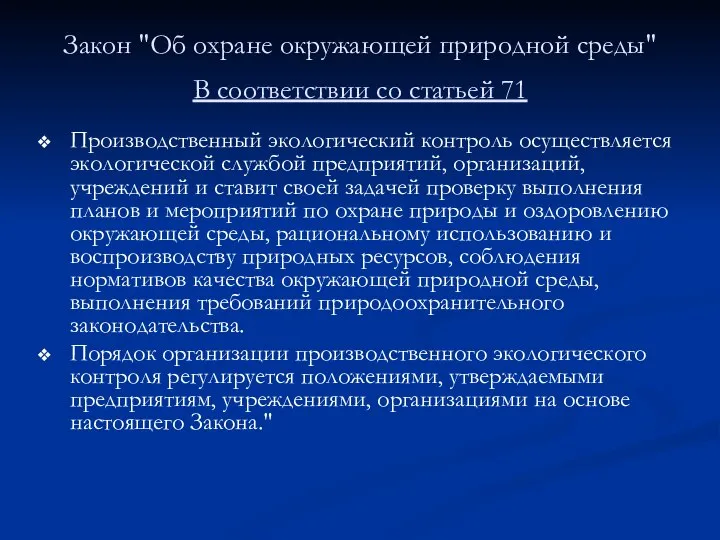 Закон "Об охране окружающей природной среды"

В соответствии со статьей 71

❖ Производственный экологический контроль осуществляется экологической службой предприятий, организаций, учреждений и ставит своей задачей проверку выполнения планов и мероприятий по охране природы и оздоровлению окружающей среды, рациональному использованию и воспроизводству природных ресурсов, соблюдения нормативов качества окружающей природной среды, выполнения требований природоохранительного законодательства.

❖ Порядок организации производственного экологического контроля регулируется положениями, утверждаемыми предприятиям, учреждениями, организациями на основе настоящего Закона."